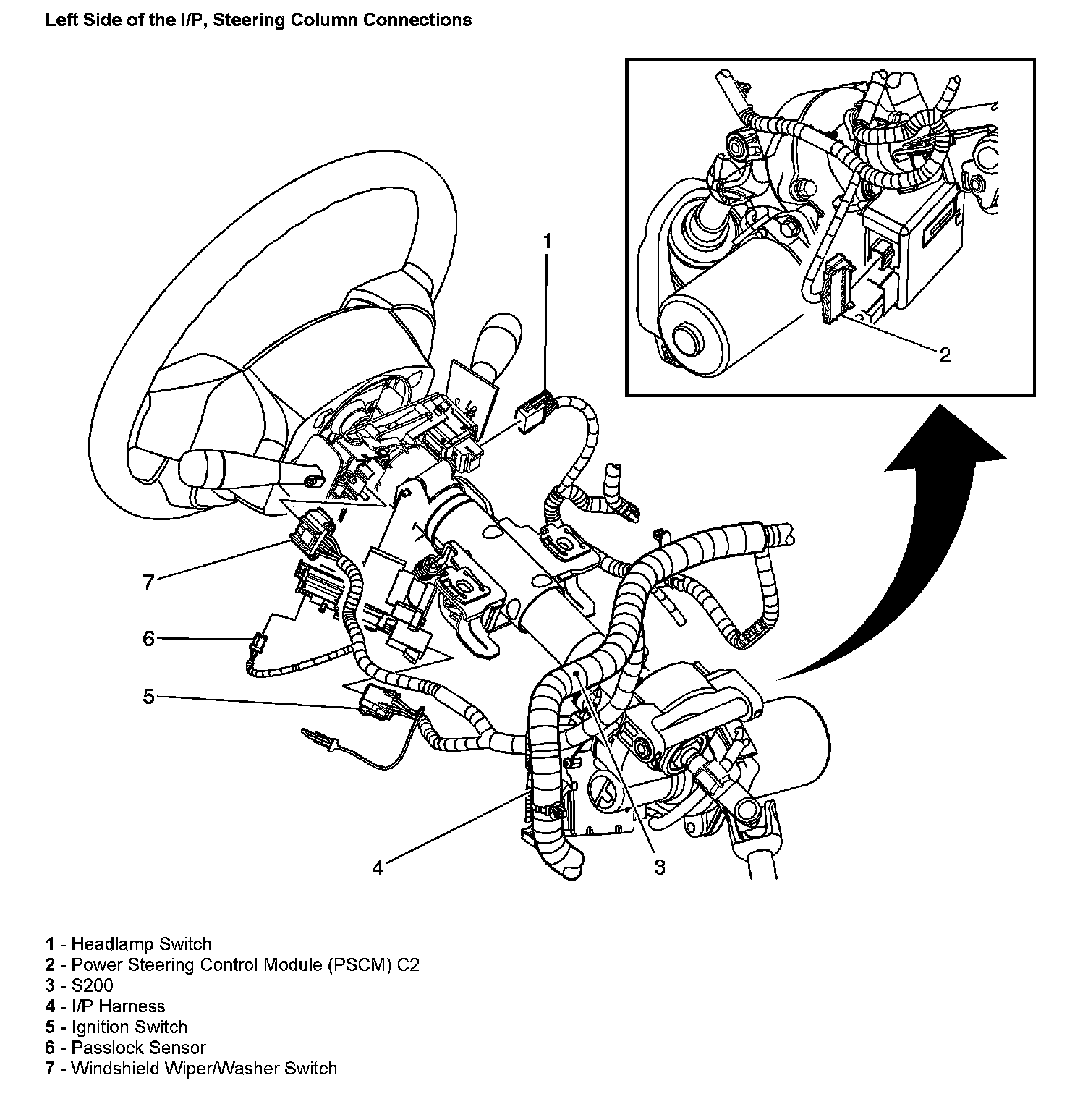 Left Side of the I/P, Steering Column Connections

1

2

7

6

5

4

3

1 - Headlamp Switch
2 - Power Steering Control Module (PSCM) C2
3 - S200
4 - I/P Harness
5 - Ignition Switch
6 - Passlock Sensor
7 - Windshield Wiper/Washer Switch